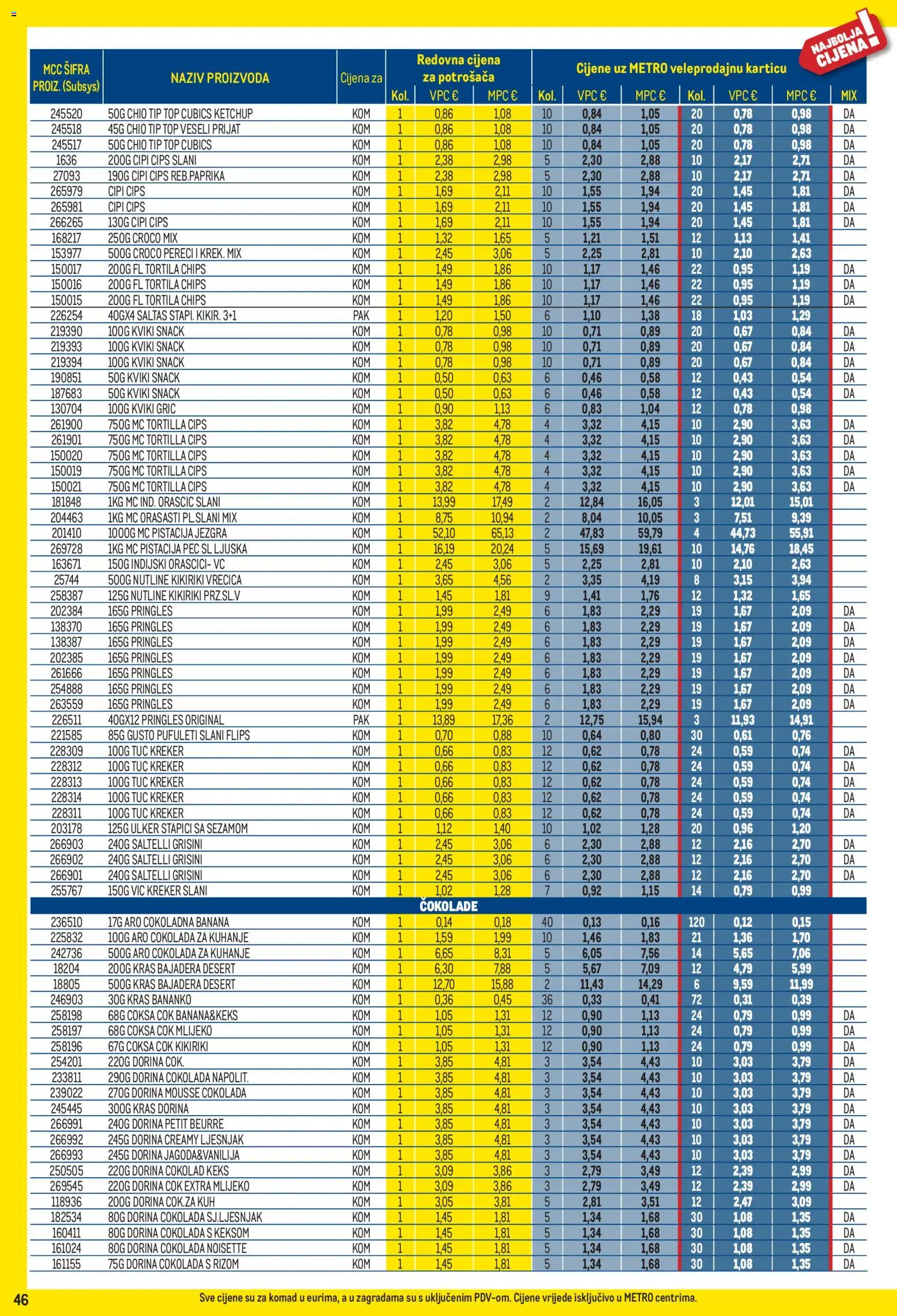 NAJBOLJA CIJENA!

| MCC ŠIFRA PROIZ. (Subsys) | NAZIV PROIZVODA | Cijena za | Redovna cijena za potrošača Kol. | VPC € | MPC € | Cijene uz METRO veleprodajnu karticu Kol. | VPC € | MPC € | Kol. | VPC € | MPC € | MIX |
|---|---|---|---|---|---|---|---|---|---|---|---|---|
| 245520 | 50G CHIO TIP TOP CUBICS KETCHUP | KOM | 1 | 0,86 | 1,08 | 10 | 0,84 | 1,05 | 20 | 0,78 | 0,98 | DA |
| 245518 | 45G CHIO TIP TOP VESELI PRIJAT | KOM | 1 | 0,86 | 1,08 | 10 | 0,84 | 1,05 | 20 | 0,78 | 0,98 | DA |
| 245517 | 50G CHIO TIP TOP CUBICS | KOM | 1 | 0,86 | 1,08 | 10 | 0,84 | 1,05 | 20 | 0,78 | 0,98 | DA |
| 1636 | 200G CIPI CIPS SLANI | KOM | 1 | 2,38 | 2,98 | 5 | 2,30 | 2,88 | 10 | 2,17 | 2,71 | DA |
| 27093 | 190G CIPI CIPS REB.PAPRIKA | KOM | 1 | 2,38 | 2,98 | 5 | 2,30 | 2,88 | 10 | 2,17 | 2,71 | DA |
| 265979 | CIPI CIPS | KOM | 1 | 1,69 | 2,11 | 10 | 1,55 | 1,94 | 20 | 1,45 | 1,81 | DA |
| 265981 | CIPI CIPS | KOM | 1 | 1,69 | 2,11 | 10 | 1,55 | 1,94 | 20 | 1,45 | 1,81 | DA |
| 266265 | 130G CIPI CIPS | KOM | 1 | 1,69 | 2,11 | 10 | 1,55 | 1,94 | 20 | 1,45 | 1,81 | DA |
| 168217 | 250G CROCO MIX | KOM | 1 | 1,32 | 1,65 | 5 | 1,21 | 1,51 | 12 | 1,13 | 1,41 | |
| 153977 | 500G CROCO PERECI I KREK. MIX | KOM | 1 | 2,45 | 3,06 | 5 | 2,25 | 2,81 | 10 | 2,10 | 2,63 | |
| 150017 | 200G FL TORTILA CHIPS | KOM | 1 | 1,49 | 1,86 | 10 | 1,17 | 1,46 | 22 | 0,95 | 1,19 | DA |
| 150016 | 200G FL TORTILA CHIPS | KOM | 1 | 1,49 | 1,86 | 10 | 1,17 | 1,46 | 22 | 0,95 | 1,19 | DA |
| 150015 | 200G FL TORTILA CHIPS | KOM | 1 | 1,49 | 1,86 | 10 | 1,17 | 1,46 | 22 | 0,95 | 1,19 | DA |
| 226254 | 40GX4 SALTAS STAPI. KIKIR. 3+1 | PAK | 1 | 1,20 | 1,50 | 6 | 1,10 | 1,38 | 18 | 1,03 | 1,29 | |
| 219390 | 100G KVIKI SNACK | KOM | 1 | 0,78 | 0,98 | 10 | 0,71 | 0,89 | 20 | 0,67 | 0,84 | DA |
| 219393 | 100G KVIKI SNACK | KOM | 1 | 0,78 | 0,98 | 10 | 0,71 | 0,89 | 20 | 0,67 | 0,84 | DA |
| 219394 | 100G KVIKI SNACK | KOM | 1 | 0,78 | 0,98 | 10 | 0,71 | 0,89 | 20 | 0,67 | 0,84 | DA |
| 190851 | 50G KVIKI SNACK | KOM | 1 | 0,50 | 0,63 | 6 | 0,46 | 0,58 | 12 | 0,43 | 0,54 | DA |
| 187683 | 50G KVIKI SNACK | KOM | 1 | 0,50 | 0,63 | 6 | 0,46 | 0,58 | 12 | 0,43 | 0,54 | DA |
| 130704 | 100G KVIKI GRIC | KOM | 1 | 0,90 | 1,13 | 6 | 0,83 | 1,04 | 12 | 0,78 | 0,98 | |
| 261900 | 750G MC TORTILLA CIPS | KOM | 1 | 3,82 | 4,78 | 4 | 3,32 | 4,15 | 10 | 2,90 | 3,63 | DA |
| 261901 | 750G MC TORTILLA CIPS | KOM | 1 | 3,82 | 4,78 | 4 | 3,32 | 4,15 | 10 | 2,90 | 3,63 | DA |
| 150020 | 750G MC TORTILLA CIPS | KOM | 1 | 3,82 | 4,78 | 4 | 3,32 | 4,15 | 10 | 2,90 | 3,63 | DA |
| 150019 | 750G MC TORTILLA CIPS | KOM | 1 | 3,82 | 4,78 | 4 | 3,32 | 4,15 | 10 | 2,90 | 3,63 | DA |
| 150021 | 750G MC TORTILLA CIPS | KOM | 1 | 3,82 | 4,78 | 4 | 3,32 | 4,15 | 10 | 2,90 | 3,63 | DA |
| 181848 | 1KG MC IND. ORASCIC SLANI | KOM | 1 | 13,99 | 17,49 | 2 | 12,84 | 16,05 | 3 | 12,01 | 15,01 | |
| 204463 | 1KG MC ORASASTI PL.SLANI MIX | KOM | 1 | 8,75 | 10,94 | 2 | 8,04 | 10,05 | 3 | 7,51 | 9,39 | |
| 201410 | 1000G MC PISTACIJA JEZGRA | KOM | 1 | 52,10 | 65,13 | 2 | 47,83 | 59,79 | 4 | 44,73 | 55,91 | |
| 269728 | 1KG MC PISTACIJA PEC SL LJUSKA | KOM | 1 | 16,19 | 20,24 | 5 | 15,69 | 19,61 | 10 | 14,76 | 18,45 | |
| 163671 | 150G INDIJSKI ORASCICI- VC | KOM | 1 | 2,45 | 3,06 | 5 | 2,25 | 2,81 | 10 | 2,10 | 2,63 | |
| 25744 | 500G NUTLINE KIKIRIKI VRECICA | KOM | 1 | 3,65 | 4,56 | 2 | 3,35 | 4,19 | 8 | 3,15 | 3,94 | |
| 258387 | 125G NUTLINE KIKIRIKI PRZ.SL.V | KOM | 1 | 1,45 | 1,81 | 9 | 1,41 | 1,76 | 12 | 1,32 | 1,65 | |
| 202384 | 165G PRINGLES | KOM | 1 | 1,99 | 2,49 | 6 | 1,83 | 2,29 | 19 | 1,67 | 2,09 | DA |
| 138370 | 165G PRINGLES | KOM | 1 | 1,99 | 2,49 | 6 | 1,83 | 2,29 | 19 | 1,67 | 2,09 | DA |
| 138387 | 165G PRINGLES | KOM | 1 | 1,99 | 2,49 | 6 | 1,83 | 2,29 | 19 | 1,67 | 2,09 | DA |
| 202385 | 165G PRINGLES | KOM | 1 | 1,99 | 2,49 | 6 | 1,83 | 2,29 | 19 | 1,67 | 2,09 | DA |
| 261666 | 165G PRINGLES | KOM | 1 | 1,99 | 2,49 | 6 | 1,83 | 2,29 | 19 | 1,67 | 2,09 | DA |
| 254888 | 165G PRINGLES | KOM | 1 | 1,99 | 2,49 | 6 | 1,83 | 2,29 | 19 | 1,67 | 2,09 | DA |
| 263559 | 165G PRINGLES | KOM | 1 | 1,99 | 2,49 | 6 | 1,83 | 2,29 | 19 | 1,67 | 2,09 | DA |
| 226511 | 40GX12 PRINGLES ORIGINAL | PAK | 1 | 13,89 | 17,36 | 2 | 12,75 | 15,94 | 3 | 11,93 | 14,91 | |
| 221585 | 85G GUSTO PUFULETI SLANI FLIPS | KOM | 1 | 0,70 | 0,88 | 10 | 0,64 | 0,80 | 30 | 0,61 | 0,76 | |
| 228309 | 100G TUC KREKER | KOM | 1 | 0,66 | 0,83 | 12 | 0,62 | 0,78 | 24 | 0,59 | 0,74 | DA |
| 228312 | 100G TUC KREKER | KOM | 1 | 0,66 | 0,83 | 12 | 0,62 | 0,78 | 24 | 0,59 | 0,74 | DA |
| 228313 | 100G TUC KREKER | KOM | 1 | 0,66 | 0,83 | 12 | 0,62 | 0,78 | 24 | 0,59 | 0,74 | DA |
| 228314 | 100G TUC KREKER | KOM | 1 | 0,66 | 0,83 | 12 | 0,62 | 0,78 | 24 | 0,59 | 0,74 | DA |
| 228311 | 100G TUC KREKER | KOM | 1 | 0,66 | 0,83 | 12 | 0,62 | 0,78 | 24 | 0,59 | 0,74 | DA |
| 203178 | 125G ULKER STAPICI SA SEZAMOM | KOM | 1 | 1,12 | 1,40 | 10 | 1,02 | 1,28 | 20 | 0,96 | 1,20 | |
| 266903 | 240G SALTELLI GRISINI | KOM | 1 | 2,45 | 3,06 | 6 | 2,30 | 2,88 | 12 | 2,16 | 2,70 | DA |
| 266902 | 240G SALTELLI GRISINI | KOM | 1 | 2,45 | 3,06 | 6 | 2,30 | 2,88 | 12 | 2,16 | 2,70 | DA |
| 266901 | 240G SALTELLI GRISINI | KOM | 1 | 2,45 | 3,06 | 6 | 2,30 | 2,88 | 12 | 2,16 | 2,70 | DA |
| 255767 | 150G VIC KREKER SLANI | KOM | 1 | 1,02 | 1,28 | 7 | 0,92 | 1,15 | 14 | 0,79 | 0,99 | |
| ČOKOLADE | | | | | | | | | | | | |
| 236510 | 17G ARO COKOLADNA BANANA | KOM | 1 | 0,14 | 0,18 | 40 | 0,13 | 0,16 | 120 | 0,12 | 0,15 | |
| 225832 | 100G ARO COKOLADA ZA KUHANJE | KOM | 1 | 1,59 | 1,99 | 10 | 1,46 | 1,83 | 21 | 1,36 | 1,70 | |
| 242736 | 500G ARO COKOLADA ZA KUHANJE | KOM | 1 | 6,65 | 8,31 | 5 | 6,05 | 7,56 | 14 | 5,65 | 7,06 | |
| 18204 | 200G KRAS BAJADERA DESERT | KOM | 1 | 6,30 | 7,88 | 5 | 5,67 | 7,09 | 12 | 4,79 | 5,99 | |
| 18805 | 500G KRAS BAJADERA DESERT | KOM | 1 | 12,70 | 15,88 | 2 | 11,43 | 14,29 | 6 | 9,59 | 11,99 | |
| 246903 | 30G KRAS BANANKO | KOM | 1 | 0,36 | 0,45 | 36 | 0,33 | 0,41 | 72 | 0,31 | 0,39 | |
| 258198 | 68G COKSA COK BANANA&KEKS | KOM | 1 | 1,05 | 1,31 | 12 | 0,90 | 1,13 | 24 | 0,79 | 0,99 | DA |
| 258197 | 68G COKSA COK MLIJEKO | KOM | 1 | 1,05 | 1,31 | 12 | 0,90 | 1,13 | 24 | 0,79 | 0,99 | DA |
| 258196 | 67G COKSA COK KIKIRIKI | KOM | 1 | 1,05 | 1,31 | 12 | 0,90 | 1,13 | 24 | 0,79 | 0,99 | DA |
| 254201 | 220G DORINA COK. | KOM | 1 | 3,85 | 4,81 | 3 | 3,54 | 4,43 | 10 | 3,03 | 3,79 | DA |
| 233811 | 290G DORINA COKOLADA NAPOLIT. | KOM | 1 | 3,85 | 4,81 | 3 | 3,54 | 4,43 | 10 | 3,03 | 3,79 | DA |
| 239022 | 270G DORINA MOUSSE COKOLADA | KOM | 1 | 3,85 | 4,81 | 3 | 3,54 | 4,43 | 10 | 3,03 | 3,79 | DA |
| 245445 | 300G KRAS DORINA | KOM | 1 | 3,85 | 4,81 | 3 | 3,54 | 4,43 | 10 | 3,03 | 3,79 | DA |
| 266991 | 240G DORINA PETIT BEURRE | KOM | 1 | 3,85 | 4,81 | 3 | 3,54 | 4,43 | 10 | 3,03 | 3,79 | DA |
| 266992 | 245G DORINA CREAMY LJESNJAK | KOM | 1 | 3,85 | 4,81 | 3 | 3,54 | 4,43 | 10 | 3,03 | 3,79 | DA |
| 266993 | 245G DORINA JAGODA&VANILIJA | KOM | 1 | 3,85 | 4,81 | 3 | 3,54 | 4,43 | 10 | 3,03 | 3,79 | DA |
| 250505 | 220G DORINA COKOLAD KEKS | KOM | 1 | 3,09 | 3,86 | 3 | 2,79 | 3,49 | 12 | 2,39 | 2,99 | DA |
| 269545 | 220G DORINA COK EXTRA MLIJEKO | KOM | 1 | 3,09 | 3,86 | 3 | 2,79 | 3,49 | 12 | 2,39 | 2,99 | DA |
| 118936 | 200G DORINA COK.ZA KUH | KOM | 1 | 3,05 | 3,81 | 5 | 2,81 | 3,51 | 12 | 2,47 | 3,09 | |
| 182534 | 80G DORINA COKOLADA SJ.LJESNJAK | KOM | 1 | 1,45 | 1,81 | 5 | 1,34 | 1,68 | 30 | 1,08 | 1,35 | DA |
| 160411 | 80G DORINA COKOLADA S KEKSOM | KOM | 1 | 1,45 | 1,81 | 5 | 1,34 | 1,68 | 30 | 1,08 | 1,35 | DA |
| 161024 | 80G DORINA COKOLADA NOISETTE | KOM | 1 | 1,45 | 1,81 | 5 | 1,34 | 1,68 | 30 | 1,08 | 1,35 | DA |
| 161155 | 75G DORINA COKOLADA S RIZOM | KOM | 1 | 1,45 | 1,81 | 5 | 1,34 | 1,68 | 30 | 1,08 | 1,35 | DA |

46 Sve cijene su za komad u eurima, a u zagradama su s uključenim PDV-om. Cijene vrijede isključivo u METRO centrima.